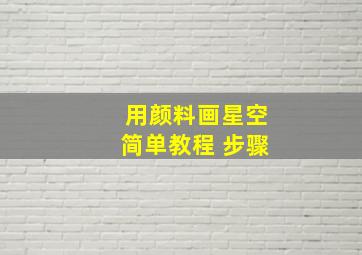 用颜料画星空
简单教程 步骤